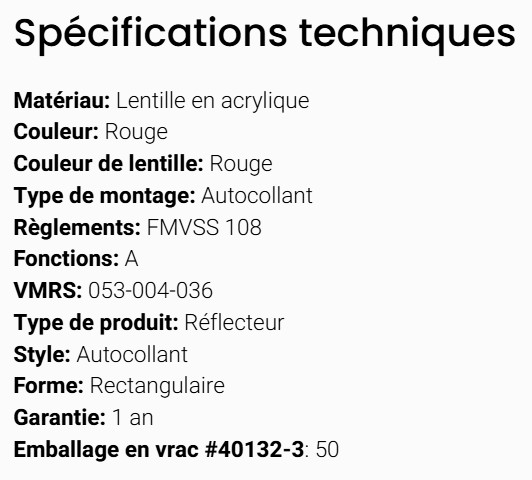 Spécifications techniques

Matériau: Lentille en acrylique
Couleur: Rouge
Couleur de lentille: Rouge
Type de montage: Autocollant
Règlements: FMVSS 108
Fonctions: A
VMRS: 053-004-036
Type de produit: Réflecteur
Style: Autocollant
Forme: Rectangulaire
Garantie: 1 an
Emballage en vrac #40132-3: 50